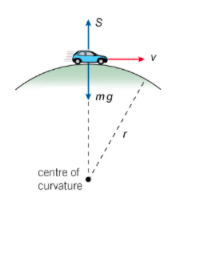 $S$

$v$

$mg$

$r$

centre of curvature